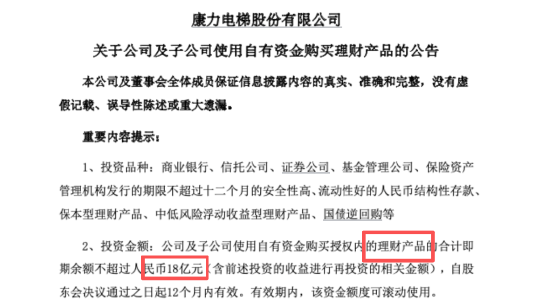 康力电梯股份有限公司

关于公司及子公司使用自有资金购买理财产品的公告

本公司及董事会全体成员保证信息披露内容的真实、准确和完整，没有虚假记载、误导性陈述或重大遗漏。

重要内容提示：

1、投资品种：商业银行、信托公司、证券公司、基金管理公司、保险资产管理机构发行的期限不超过十二个月的安全性高、流动性好的人民币结构性存款、保本型理财产品、中低风险浮动收益型理财产品、国债逆回购等

2、投资金额：公司及子公司使用自有资金购买授权内的理财产品的合计即期余额不超过人民币18亿元（含前述投资的收益进行再投资的相关金额），自股东会决议通过之日起12个月内有效。有效期内，该资金额度可滚动使用。